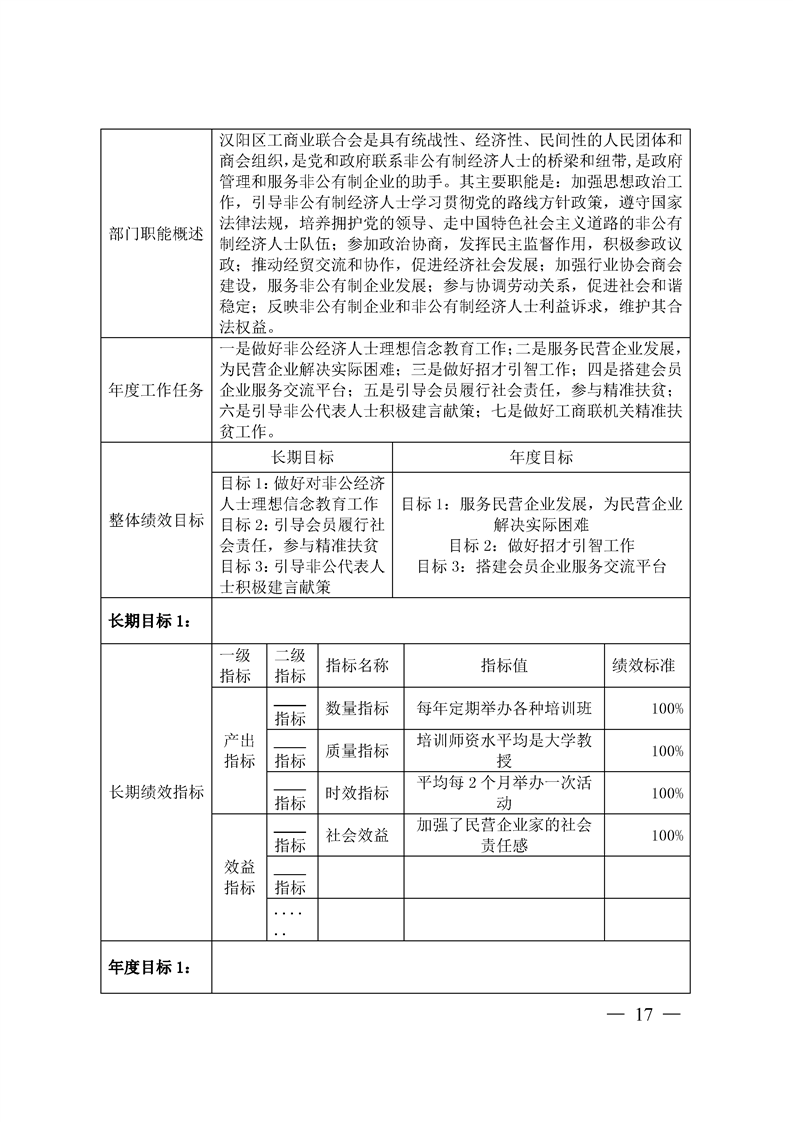 | 部门职能概述 | 汉阳区工商业联合会是具有统战性、经济性、民间性的人民团体和商会组织，是党和政府联系非公有制经济人士的桥梁和纽带，是政府管理和服务非公有制企业的助手。其主要职能是：加强思想政治工作，引导非公有制经济人士学习贯彻党的路线方针政策，遵守国家法律法规，培养拥护党的领导、走中国特色社会主义道路的非公有制经济人士队伍；参加政治协商，发挥民主监督作用，积极参政议政；推动经贸交流和协作，促进经济社会发展；加强行业协会商会建设，服务非公有制企业发展；参与协调劳动关系，促进社会和谐稳定；反映非公有制企业和非公有制经济人士利益诉求，维护其合法权益。 | | | | |
|---|---|---|---|---|---|
| 年度工作任务 | 一是做好非公经济人士理想信念教育工作；二是服务民营企业发展，为民营企业解决实际困难；三是做好招才引智工作；四是搭建会员企业服务交流平台；五是引导会员履行社会责任，参与精准扶贫；六是引导非公代表人士积极建言献策；七是做好工商联机关精准扶贫工作。 | | | | |
| 整体绩效目标 | 长期目标 | | | 年度目标 | |
| | 目标1：做好对非公经济人士理想信念教育工作 目标2：引导会员履行社会责任，参与精准扶贫 目标3：引导非公代表人士积极建言献策 | | | 目标1：服务民营企业发展，为民营企业解决实际困难 目标2：做好招才引智工作 目标3：搭建会员企业服务交流平台 | |
| 长期目标1： | | | | | |
| 长期绩效指标 | 一级指标 | 二级指标 | 指标名称 | 指标值 | 绩效标准 |
| | 产出指标 | ____指标 | 数量指标 | 每年定期举办各种培训班 | 100% |
| | | ____指标 | 质量指标 | 培训师资水平均是大学教授 | 100% |
| | | ____指标 | 时效指标 | 平均每2个月举办一次活动 | 100% |
| | 效益指标 | ____指标 | 社会效益 | 加强了民营企业家的社会责任感 | 100% |
| | | ____指标 | | | |
| | | ...... | | | |
| 年度目标1： | | | | | |

— 17 —